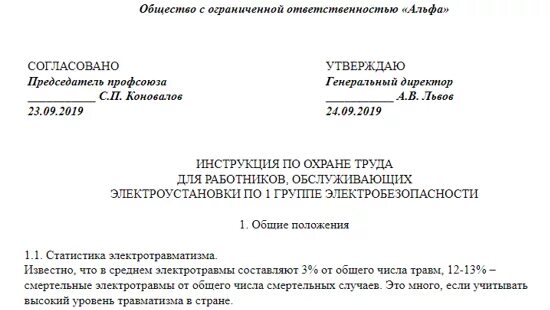 Общество с ограниченной ответственностью «Альфа»

СОГЛАСОВАНО
Председатель профсоюза
___________ С.П. Коновалов
23.09.2019

УТВЕРЖДАЮ
Генеральный директор
___________ А.В. Львов
24.09.2019

ИНСТРУКЦИЯ ПО ОХРАНЕ ТРУДА
ДЛЯ РАБОТНИКОВ, ОБСЛУЖИВАЮЩИХ
ЭЛЕКТРОУСТАНОВКИ ПО 1 ГРУППЕ ЭЛЕКТРОБЕЗОПАСНОСТИ

1. Общие положения

1.1. Статистика электротравматизма.
Известно, что в среднем электротравмы составляют 3% от общего числа травм, 12-13% – смертельные электротравмы от общего числа смертельных случаев. Это много, если учитывать высокий уровень травматизма в стране.